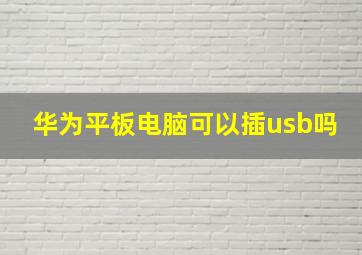 华为平板电脑可以插usb吗